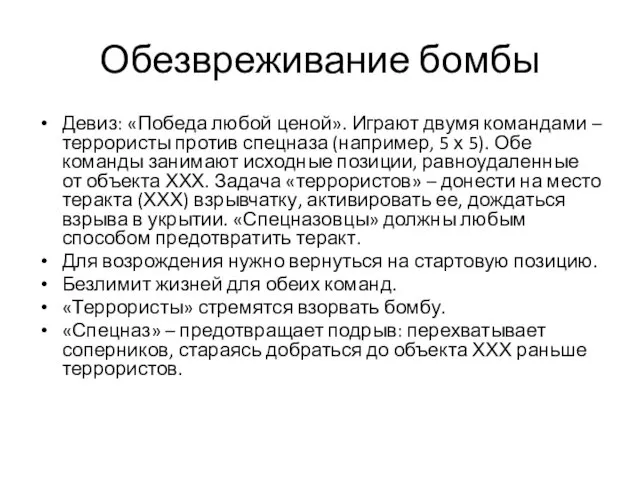 Обезвреживание бомбы

• Девиз: «Победа любой ценой». Играют двумя командами – террористы против спецназа (например, 5 х 5). Обе команды занимают исходные позиции, равноудаленные от объекта ХХХ. Задача «террористов» – донести на место теракта (ХХХ) взрывчатку, активировать ее, дождаться взрыва в укрытии. «Спецназовцы» должны любым способом предотвратить теракт.
• Для возрождения нужно вернуться на стартовую позицию.
• Безлимит жизней для обеих команд.
• «Террористы» стремятся взорвать бомбу.
• «Спецназ» – предотвращает подрыв: перехватывает соперников, стараясь добраться до объекта ХХХ раньше террористов.